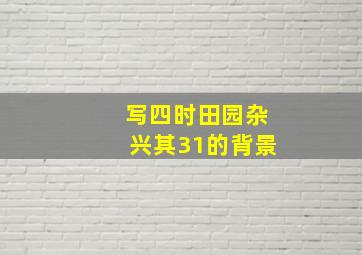 写四时田园杂兴其31的背景